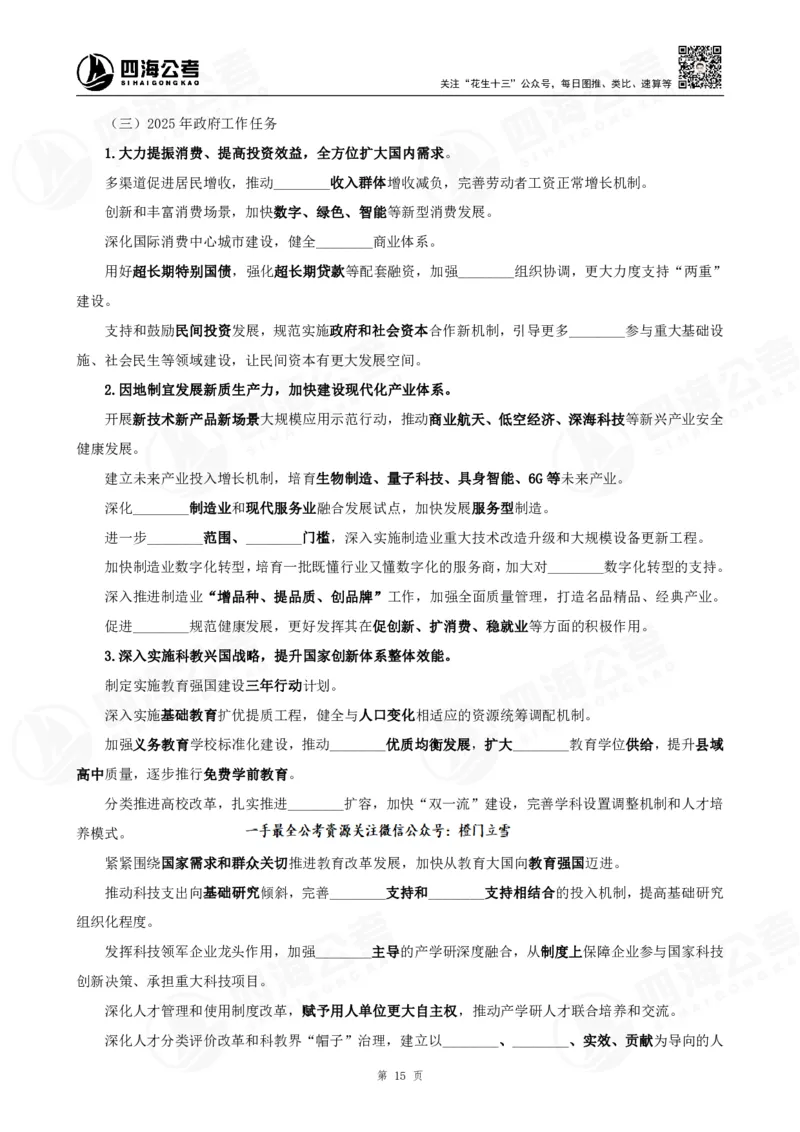 四海公考 SIHAIGONGKAO

关注“花生十三”公众号，每日图推、类比、速算等

（三）2025 年政府工作任务

1.大力提振消费、提高投资效益，全方位扩大国内需求。

多渠道促进居民增收，推动________收入群体增收减负，完善劳动者工资正常增长机制。

创新和丰富消费场景，加快数字、绿色、智能等新型消费发展。

深化国际消费中心城市建设，健全________商业体系。

用好超长期特别国债，强化超长期贷款等配套融资，加强________组织协调，更大力度支持“两重”建设。

支持和鼓励民间投资发展，规范实施政府和社会资本合作新机制，引导更多________参与重大基础设施、社会民生等领域建设，让民间资本有更大发展空间。

2.因地制宜发展新质生产力，加快建设现代化产业体系。

开展新技术新产品新场景大规模应用示范行动，推动商业航天、低空经济、深海科技等新兴产业安全健康发展。

建立未来产业投入增长机制，培育生物制造、量子科技、具身智能、6G 等未来产业。

深化________制造业和现代服务业融合发展试点，加快发展服务型制造。

进一步________范围、________门槛，深入实施制造业重大技术改造升级和大规模设备更新工程。

加快制造业数字化转型，培育一批既懂行业又懂数字化的服务商，加大对________数字化转型的支持。

深入推进制造业“增品种、提品质、创品牌”工作，加强全面质量管理，打造名品精品、经典产业。

促进________规范健康发展，更好发挥其在促创新、扩消费、稳就业等方面的积极作用。

3.深入实施科教兴国战略，提升国家创新体系整体效能。

制定实施教育强国建设三年行动计划。

深入实施基础教育扩优提质工程，健全与人口变化相适应的资源统筹调配机制。

加强义务教育学校标准化建设，推动________优质均衡发展，扩大________教育学位供给，提升县域高中质量，逐步推行免费学前教育。

分类推进高校改革，扎实推进________扩容，加快“双一流”建设，完善学科设置调整机制和人才培养模式。

一手最全公考资源关注微信公众号：橙门立雪

紧紧围绕国家需求和群众关切推进教育改革发展，加快从教育大国向教育强国迈进。

推动科技支出向基础研究倾斜，完善________支持和________支持相结合的投入机制，提高基础研究组织化程度。

发挥科技领军企业龙头作用，加强________主导的产学研深度融合，从制度上保障企业参与国家科技创新决策、承担重大科技项目。

深化人才管理和使用制度改革，赋予用人单位更大自主权，推动产学研人才联合培养和交流。

深化人才分类评价改革和科教界“帽子”治理，建立以________、________、实效、贡献为导向的人

第 15 页